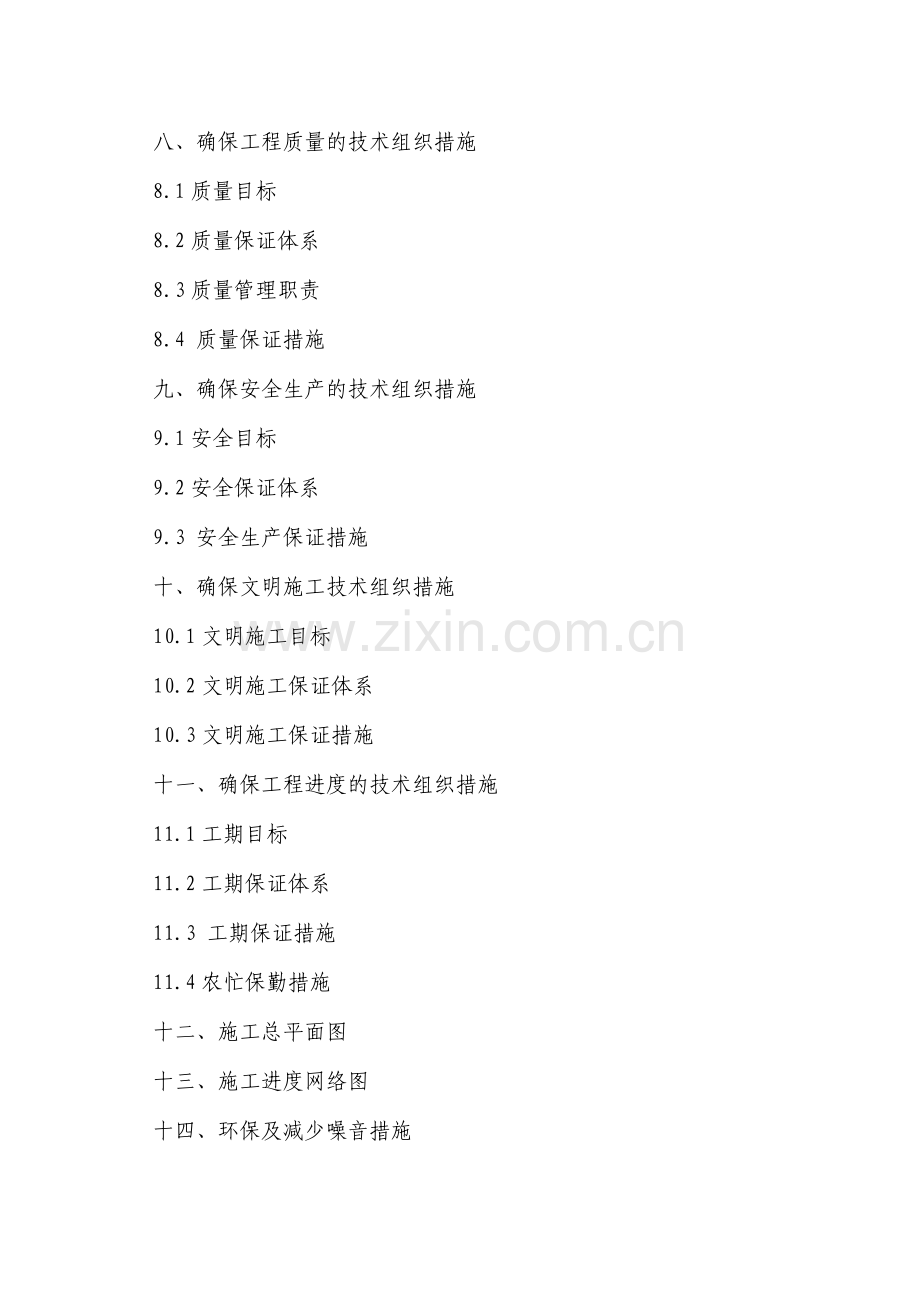 八、确保工程质量的技术组织措施

8.1质量目标

8.2质量保证体系

8.3质量管理职责

8.4质量保证措施

九、确保安全生产的技术组织措施

9.1安全目标

9.2安全保证体系

9.3安全生产保证措施

十、确保文明施工技术组织措施

10.1文明施工目标

10.2文明施工保证体系

10.3文明施工保证措施

十一、确保工程进度的技术组织措施

11.1工期目标

11.2工期保证体系

11.3工期保证措施

11.4农忙保勤措施

十二、施工总平面图

十三、施工进度网络图

十四、环保及减少噪音措施

www.zixin.com.cn